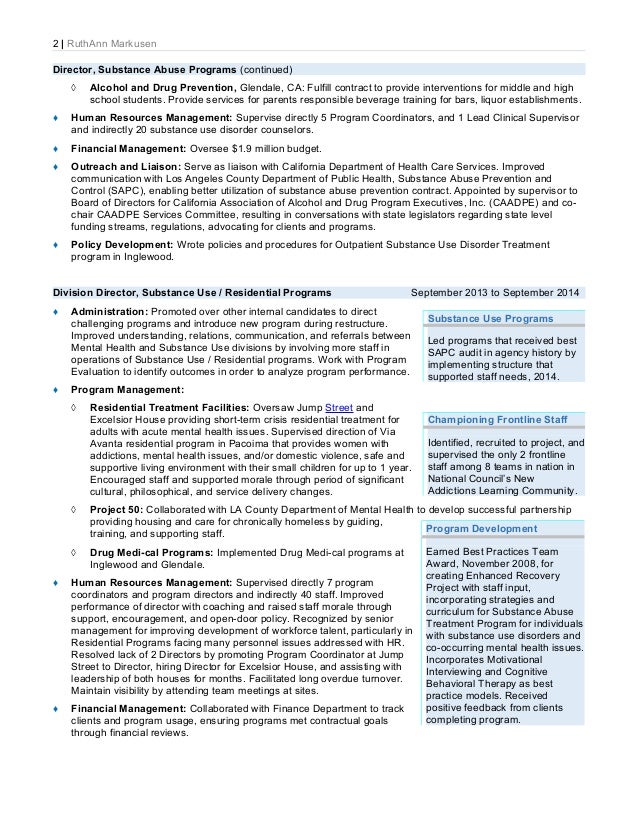 2 | RuthAnn Markusen

Director, Substance Abuse Programs (continued)

◊ Alcohol and Drug Prevention, Glendale, CA: Fulfill contract to provide interventions for middle and high school students. Provide services for parents responsible beverage training for bars, liquor establishments.

♦ Human Resources Management: Supervise directly 5 Program Coordinators, and 1 Lead Clinical Supervisor and indirectly 20 substance use disorder counselors.

♦ Financial Management: Oversee $1.9 million budget.

♦ Outreach and Liaison: Serve as liaison with California Department of Health Care Services. Improved communication with Los Angeles County Department of Public Health, Substance Abuse Prevention and Control (SAPC), enabling better utilization of substance abuse prevention contract. Appointed by supervisor to Board of Directors for California Association of Alcohol and Drug Program Executives, Inc. (CAADPE) and co-chair CAADPE Services Committee, resulting in conversations with state legislators regarding state level funding streams, regulations, advocating for clients and programs.

♦ Policy Development: Wrote policies and procedures for Outpatient Substance Use Disorder Treatment program in Inglewood.

Division Director, Substance Use / Residential Programs September 2013 to September 2014

♦ Administration: Promoted over other internal candidates to direct challenging programs and introduce new program during restructure. Improved understanding, relations, communication, and referrals between Mental Health and Substance Use divisions by involving more staff in operations of Substance Use / Residential programs. Work with Program Evaluation to identify outcomes in order to analyze program performance.

♦ Program Management:

◊ Residential Treatment Facilities: Oversaw Jump Street and Excelsior House providing short-term crisis residential treatment for adults with acute mental health issues. Supervised direction of Via Avanta residential program in Pacoima that provides women with addictions, mental health issues, and/or domestic violence, safe and supportive living environment with their small children for up to 1 year. Encouraged staff and supported morale through period of significant cultural, philosophical, and service delivery changes.

◊ Project 50: Collaborated with LA County Department of Mental Health to develop successful partnership providing housing and care for chronically homeless by guiding, training, and supporting staff.

◊ Drug Medi-cal Programs: Implemented Drug Medi-cal programs at Inglewood and Glendale.

♦ Human Resources Management: Supervised directly 7 program coordinators and program directors and indirectly 40 staff. Improved performance of director with coaching and raised staff morale through support, encouragement, and open-door policy. Recognized by senior management for improving development of workforce talent, particularly in Residential Programs facing many personnel issues addressed with HR. Resolved lack of 2 Directors by promoting Program Coordinator at Jump Street to Director, hiring Director for Excelsior House, and assisting with leadership of both houses for months. Facilitated long overdue turnover. Maintain visibility by attending team meetings at sites.

♦ Financial Management: Collaborated with Finance Department to track clients and program usage, ensuring programs met contractual goals through financial reviews.

Substance Use Programs

Led programs that received best SAPC audit in agency history by implementing structure that supported staff needs, 2014.

Championing Frontline Staff

Identified, recruited to project, and supervised the only 2 frontline staff among 8 teams in nation in National Council's New Addictions Learning Community.

Program Development

Earned Best Practices Team Award, November 2008, for creating Enhanced Recovery Project with staff input, incorporating strategies and curriculum for Substance Abuse Treatment Program for individuals with substance use disorders and co-occurring mental health issues. Incorporates Motivational Interviewing and Cognitive Behavioral Therapy as best practice models. Received positive feedback from clients completing program.